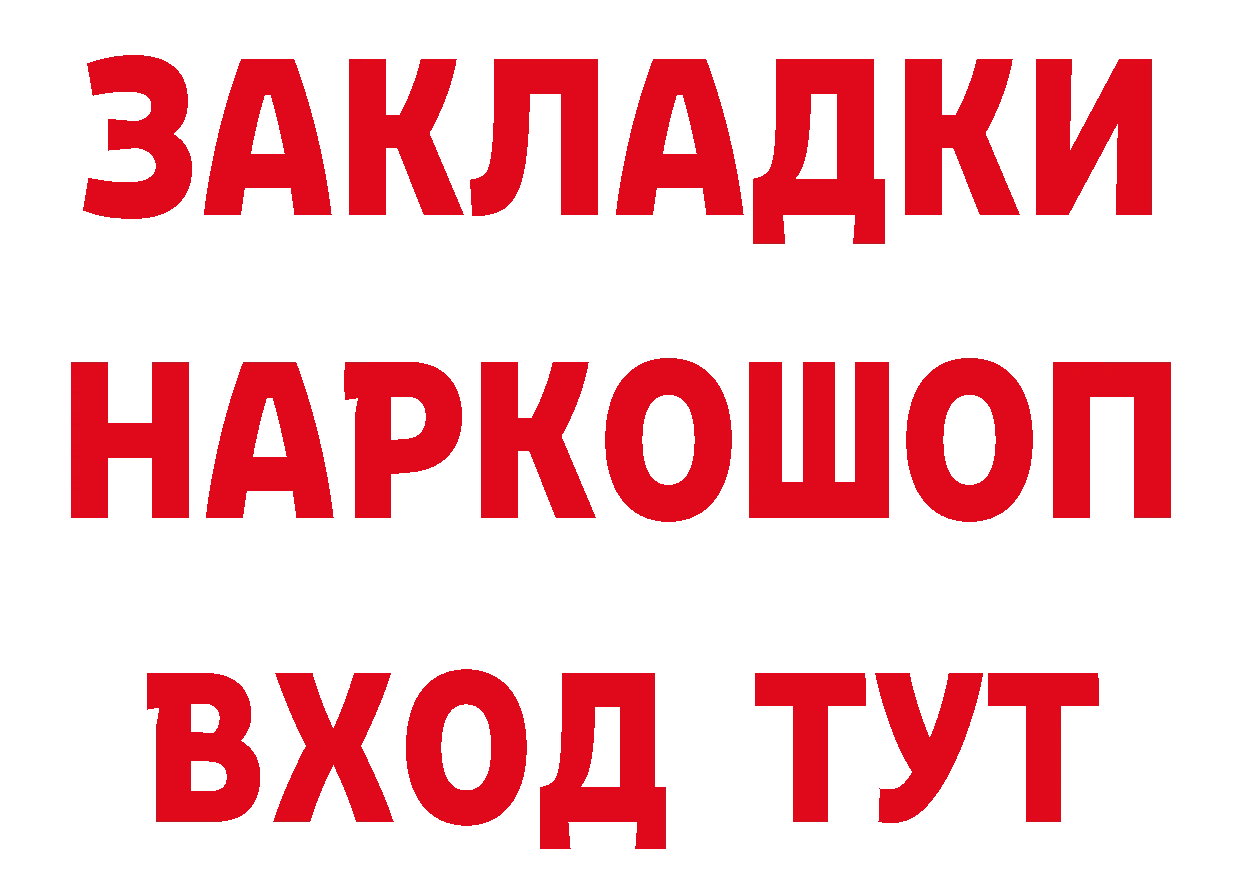 ЗАКЛАДКИ НАРКОШОП ВХОД ТУТ